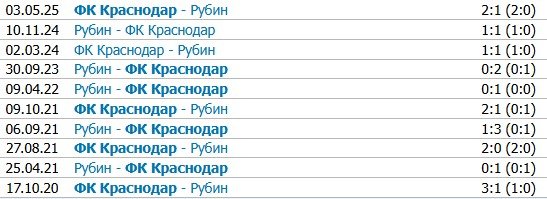 | 03.05.25 | ФК Краснодар - Рубин | 2:1 (2:0) |
|---|---|---|
| 10.11.24 | Рубин - ФК Краснодар | 1:1 (1:0) |
| 02.03.24 | ФК Краснодар - Рубин | 1:1 (1:0) |
| 30.09.23 | Рубин - ФК Краснодар | 0:2 (0:1) |
| 09.04.22 | Рубин - ФК Краснодар | 0:1 (0:0) |
| 09.10.21 | ФК Краснодар - Рубин | 2:1 (0:1) |
| 06.09.21 | Рубин - ФК Краснодар | 1:3 (0:1) |
| 27.08.21 | ФК Краснодар - Рубин | 2:0 (2:0) |
| 25.04.21 | Рубин - ФК Краснодар | 0:1 (0:1) |
| 17.10.20 | ФК Краснодар - Рубин | 3:1 (1:0) |